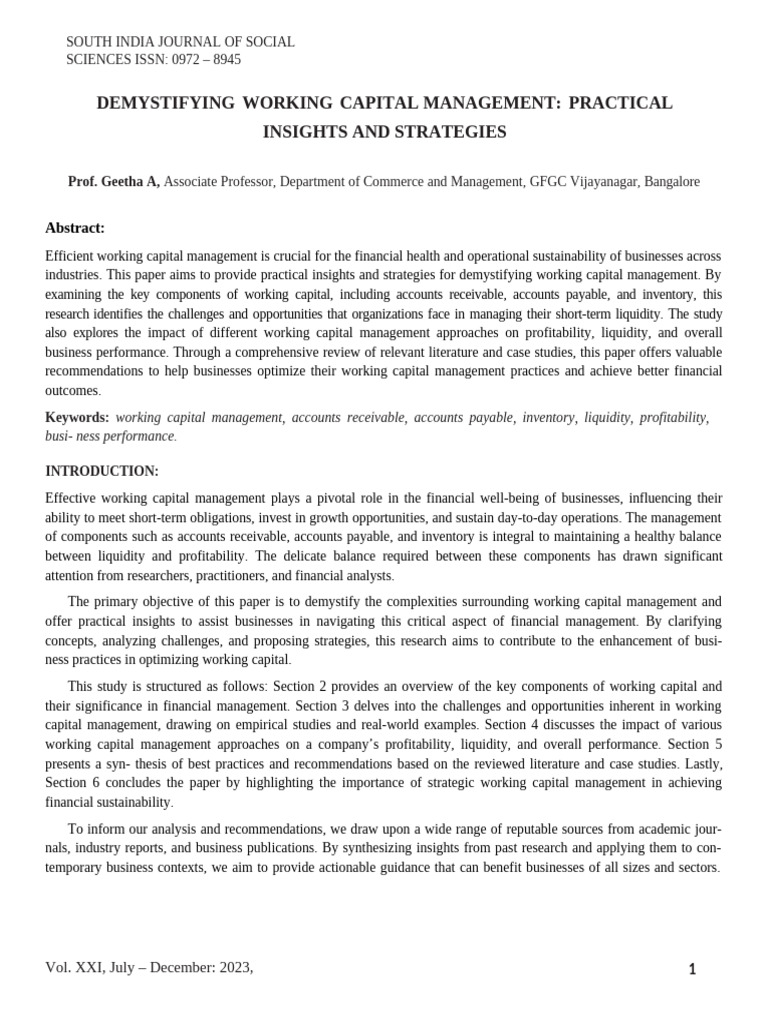 SOUTH INDIA JOURNAL OF SOCIAL SCIENCES ISSN: 0972 – 8945

DEMYSTIFYING WORKING CAPITAL MANAGEMENT: PRACTICAL INSIGHTS AND STRATEGIES

Prof. Geetha A, Associate Professor, Department of Commerce and Management, GFGC Vijayanagar, Bangalore

Abstract:

Efficient working capital management is crucial for the financial health and operational sustainability of businesses across industries. This paper aims to provide practical insights and strategies for demystifying working capital management. By examining the key components of working capital, including accounts receivable, accounts payable, and inventory, this research identifies the challenges and opportunities that organizations face in managing their short-term liquidity. The study also explores the impact of different working capital management approaches on profitability, liquidity, and overall business performance. Through a comprehensive review of relevant literature and case studies, this paper offers valuable recommendations to help businesses optimize their working capital management practices and achieve better financial outcomes.

Keywords: working capital management, accounts receivable, accounts payable, inventory, liquidity, profitability, busi- ness performance.

INTRODUCTION:

Effective working capital management plays a pivotal role in the financial well-being of businesses, influencing their ability to meet short-term obligations, invest in growth opportunities, and sustain day-to-day operations. The management of components such as accounts receivable, accounts payable, and inventory is integral to maintaining a healthy balance between liquidity and profitability. The delicate balance required between these components has drawn significant attention from researchers, practitioners, and financial analysts.

The primary objective of this paper is to demystify the complexities surrounding working capital management and offer practical insights to assist businesses in navigating this critical aspect of financial management. By clarifying concepts, analyzing challenges, and proposing strategies, this research aims to contribute to the enhancement of business practices in optimizing working capital.

This study is structured as follows: Section 2 provides an overview of the key components of working capital and their significance in financial management. Section 3 delves into the challenges and opportunities inherent in working capital management, drawing on empirical studies and real-world examples. Section 4 discusses the impact of various working capital management approaches on a company's profitability, liquidity, and overall performance. Section 5 presents a syn- thesis of best practices and recommendations based on the reviewed literature and case studies. Lastly, Section 6 concludes the paper by highlighting the importance of strategic working capital management in achieving financial sustainability.

To inform our analysis and recommendations, we draw upon a wide range of reputable sources from academic journals, industry reports, and business publications. By synthesizing insights from past research and applying them to contemporary business contexts, we aim to provide actionable guidance that can benefit businesses of all sizes and sectors.

Vol. XXI, July – December: 2023,

1